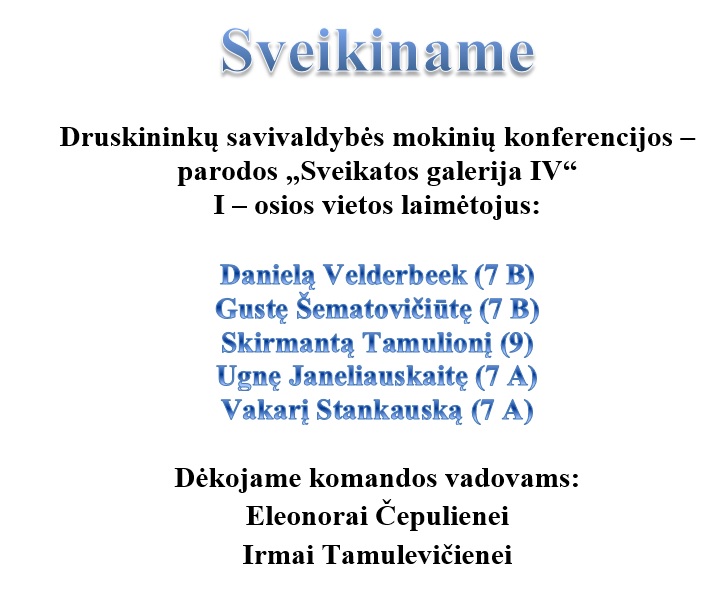 Sveikiname

Druskininkų savivaldybės mokinių konferencijos – parodos „Sveikatos galerija IV“
I – osios vietos laimėtojus:

Danielą Velderbeek (7 B)
Gustę Šematovičiūtę (7 B)
Skirmantą Tamulionį (9)
Ugnę Janeliauskaitę (7 A)
Vakarį Stankauską (7 A)

Dėkojame komandos vadovams:
Eleonorai Čepulienei
Irmai Tamulevičienei